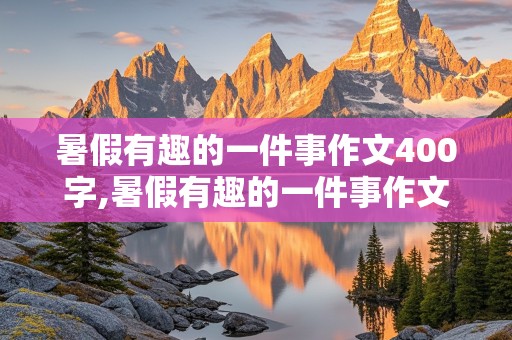 暑假有趣的一件事作文400字,暑假有趣的一件事作文